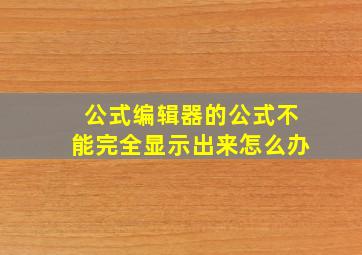 公式编辑器的公式不能完全显示出来怎么办